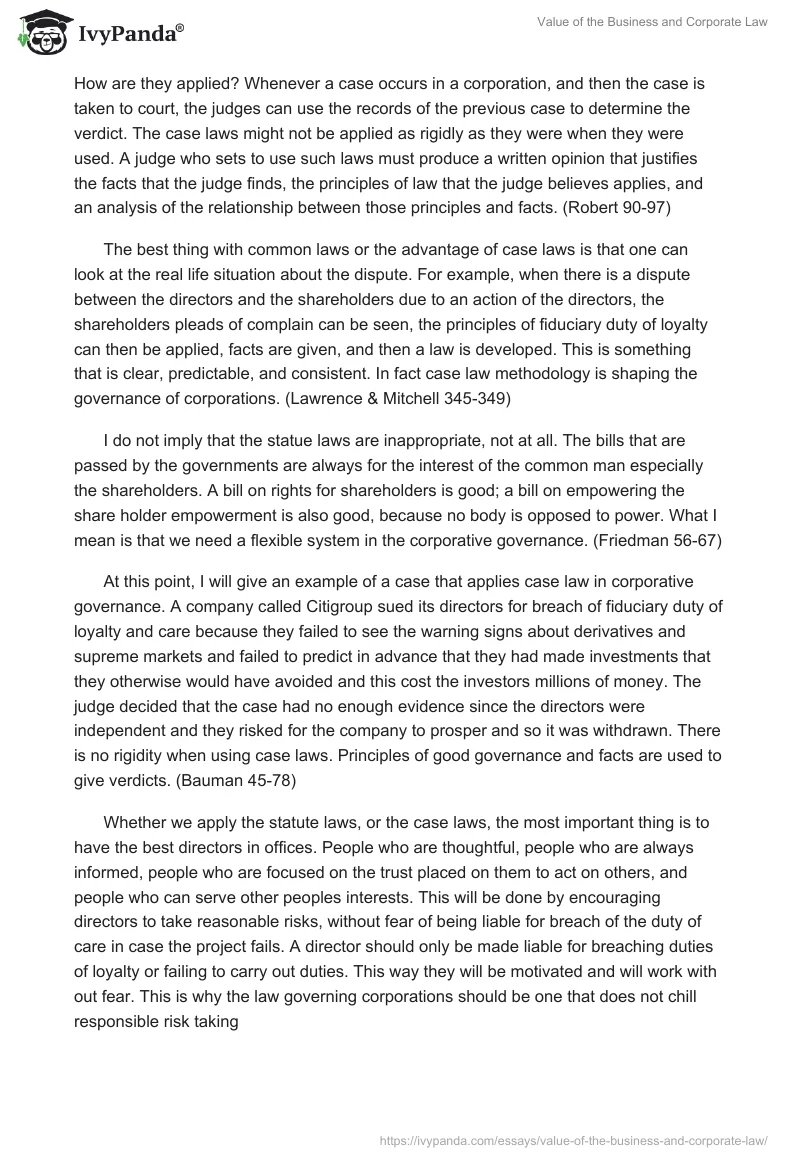 IvyPanda®

Value of the Business and Corporate Law

How are they applied? Whenever a case occurs in a corporation, and then the case is taken to court, the judges can use the records of the previous case to determine the verdict. The case laws might not be applied as rigidly as they were when they were used. A judge who sets to use such laws must produce a written opinion that justifies the facts that the judge finds, the principles of law that the judge believes applies, and an analysis of the relationship between those principles and facts. (Robert 90-97)

The best thing with common laws or the advantage of case laws is that one can look at the real life situation about the dispute. For example, when there is a dispute between the directors and the shareholders due to an action of the directors, the shareholders pleads of complain can be seen, the principles of fiduciary duty of loyalty can then be applied, facts are given, and then a law is developed. This is something that is clear, predictable, and consistent. In fact case law methodology is shaping the governance of corporations. (Lawrence & Mitchell 345-349)

I do not imply that the statue laws are inappropriate, not at all. The bills that are passed by the governments are always for the interest of the common man especially the shareholders. A bill on rights for shareholders is good; a bill on empowering the share holder empowerment is also good, because no body is opposed to power. What I mean is that we need a flexible system in the corporative governance. (Friedman 56-67)

At this point, I will give an example of a case that applies case law in corporative governance. A company called Citigroup sued its directors for breach of fiduciary duty of loyalty and care because they failed to see the warning signs about derivatives and supreme markets and failed to predict in advance that they had made investments that they otherwise would have avoided and this cost the investors millions of money. The judge decided that the case had no enough evidence since the directors were independent and they risked for the company to prosper and so it was withdrawn. There is no rigidity when using case laws. Principles of good governance and facts are used to give verdicts. (Bauman 45-78)

Whether we apply the statute laws, or the case laws, the most important thing is to have the best directors in offices. People who are thoughtful, people who are always informed, people who are focused on the trust placed on them to act on others, and people who can serve other peoples interests. This will be done by encouraging directors to take reasonable risks, without fear of being liable for breach of the duty of care in case the project fails. A director should only be made liable for breaching duties of loyalty or failing to carry out duties. This way they will be motivated and will work with out fear. This is why the law governing corporations should be one that does not chill responsible risk taking

https://ivypanda.com/essays/value-of-the-business-and-corporate-law/